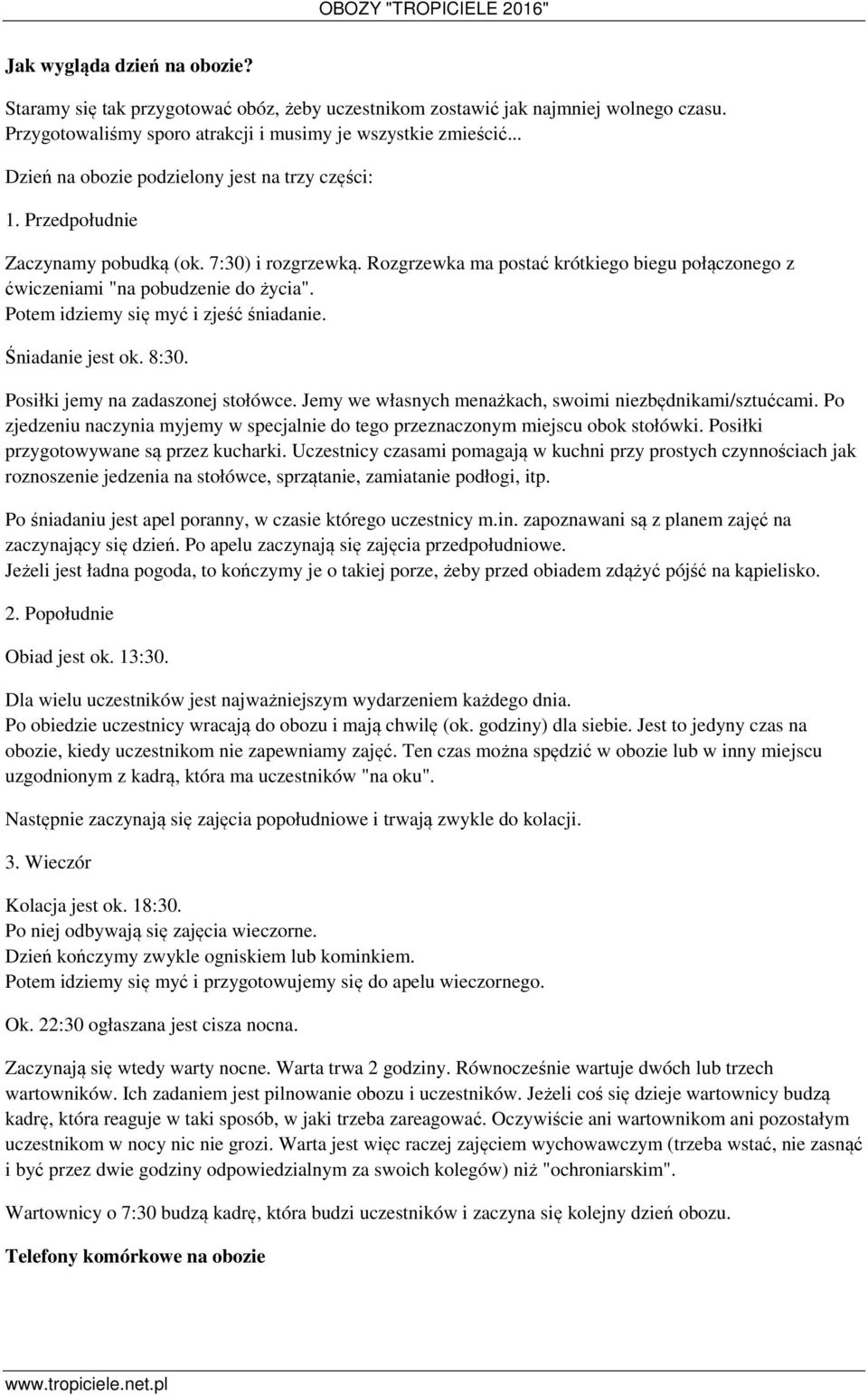 OBOZY "TROPICIELE 2016"

Jak wygląda dzień na obozie?

Staramy się tak przygotować obóz, żeby uczestnikom zostawić jak najmniej wolnego czasu. Przygotowaliśmy sporo atrakcji i musimy je wszystkie zmieścić...

Dzień na obozie podzielony jest na trzy części:

1. Przedpołudnie

Zaczynamy pobudką (ok. 7:30) i rozgrzewką. Rozgrzewka ma postać krótkiego biegu połączonego z ćwiczeniami "na pobudzenie do życia". Potem idziemy się myć i zjeść śniadanie.

Śniadanie jest ok. 8:30.

Posiłki jemy na zadaszonej stołówce. Jemy we własnych menażkach, swoimi niezbędnikami/sztućcami. Po zjedzeniu naczynia myjemy w specjalnie do tego przeznaczonym miejscu obok stołówki. Posiłki przygotowywane są przez kucharki. Uczestnicy czasami pomagają w kuchni przy prostych czynnościach jak roznoszenie jedzenia na stołówce, sprzątanie, zamiatanie podłogi, itp.

Po śniadaniu jest apel poranny, w czasie którego uczestnicy m.in. zapoznawani są z planem zajęć na zaczynający się dzień. Po apelu zaczynają się zajęcia przedpołudniowe. Jeżeli jest ładna pogoda, to kończymy je o takiej porze, żeby przed obiadem zdążyć pójść na kąpielisko.

2. Popołudnie

Obiad jest ok. 13:30.

Dla wielu uczestników jest najważniejszym wydarzeniem każdego dnia. Po obiedzie uczestnicy wracają do obozu i mają chwilę (ok. godziny) dla siebie. Jest to jedyny czas na obozie, kiedy uczestnikom nie zapewniamy zajęć. Ten czas można spędzić w obozie lub w inny miejscu uzgodnionym z kadrą, która ma uczestników "na oku".

Następnie zaczynają się zajęcia popołudniowe i trwają zwykle do kolacji.

3. Wieczór

Kolacja jest ok. 18:30.
Po niej odbywają się zajęcia wieczorne.
Dzień kończymy zwykle ogniskiem lub kominkiem.
Potem idziemy się myć i przygotowujemy się do apelu wieczornego.

Ok. 22:30 ogłaszana jest cisza nocna.

Zaczynają się wtedy warty nocne. Warta trwa 2 godziny. Równocześnie wartuje dwóch lub trzech wartowników. Ich zadaniem jest pilnowanie obozu i uczestników. Jeżeli coś się dzieje wartownicy budzą kadrę, która reaguje w taki sposób, w jaki trzeba zareagować. Oczywiście ani wartownikom ani pozostałym uczestnikom w nocy nic nie grozi. Warta jest więc raczej zajęciem wychowawczym (trzeba wstać, nie zasnąć i być przez dwie godziny odpowiedzialnym za swoich kolegów) niż "ochroniarskim".

Wartownicy o 7:30 budzą kadrę, która budzi uczestników i zaczyna się kolejny dzień obozu.

Telefony komórkowe na obozie

www.tropiciele.net.pl